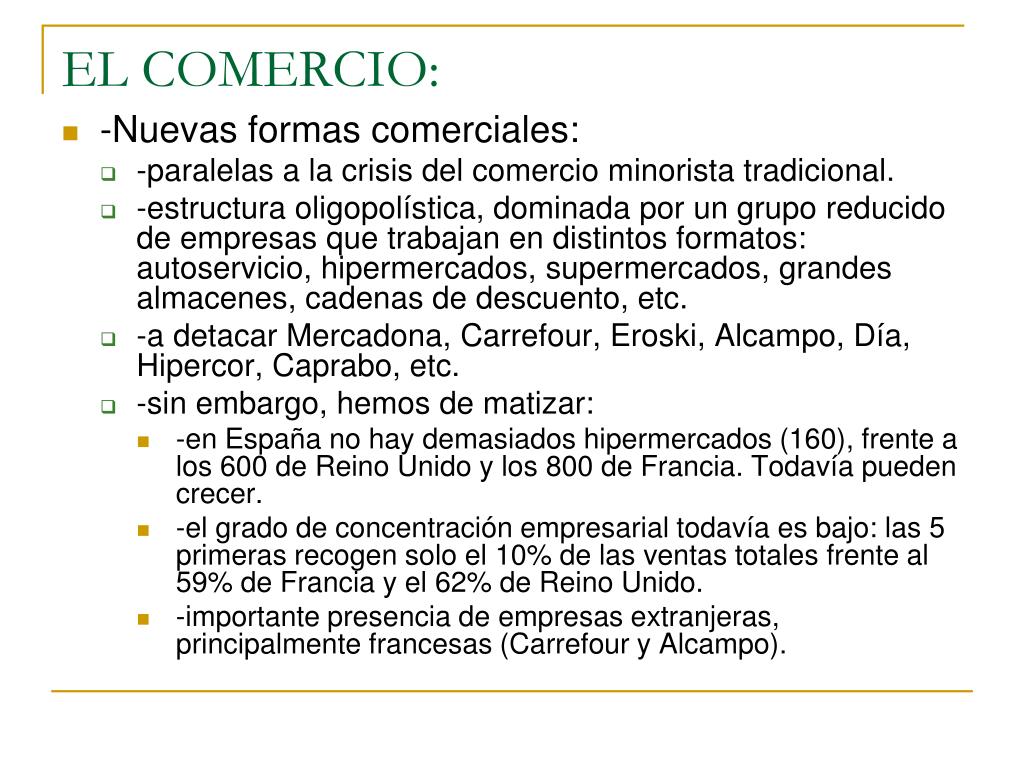 EL COMERCIO:

-Nuevas formas comerciales:

-paralelas a la crisis del comercio minorista tradicional.

-estructura oligopolística, dominada por un grupo reducido de empresas que trabajan en distintos formatos: autoservicio, hipermercados, supermercados, grandes almacenes, cadenas de descuento, etc.

-a detacar Mercadona, Carrefour, Eroski, Alcampo, Día, Hipercor, Caprabo, etc.

-sin embargo, hemos de matizar:

-en España no hay demasiados hipermercados (160), frente a los 600 de Reino Unido y los 800 de Francia. Todavía pueden crecer.

-el grado de concentración empresarial todavía es bajo: las 5 primeras recogen solo el 10% de las ventas totales frente al 59% de Francia y el 62% de Reino Unido.

-importante presencia de empresas extranjeras, principalmente francesas (Carrefour y Alcampo).